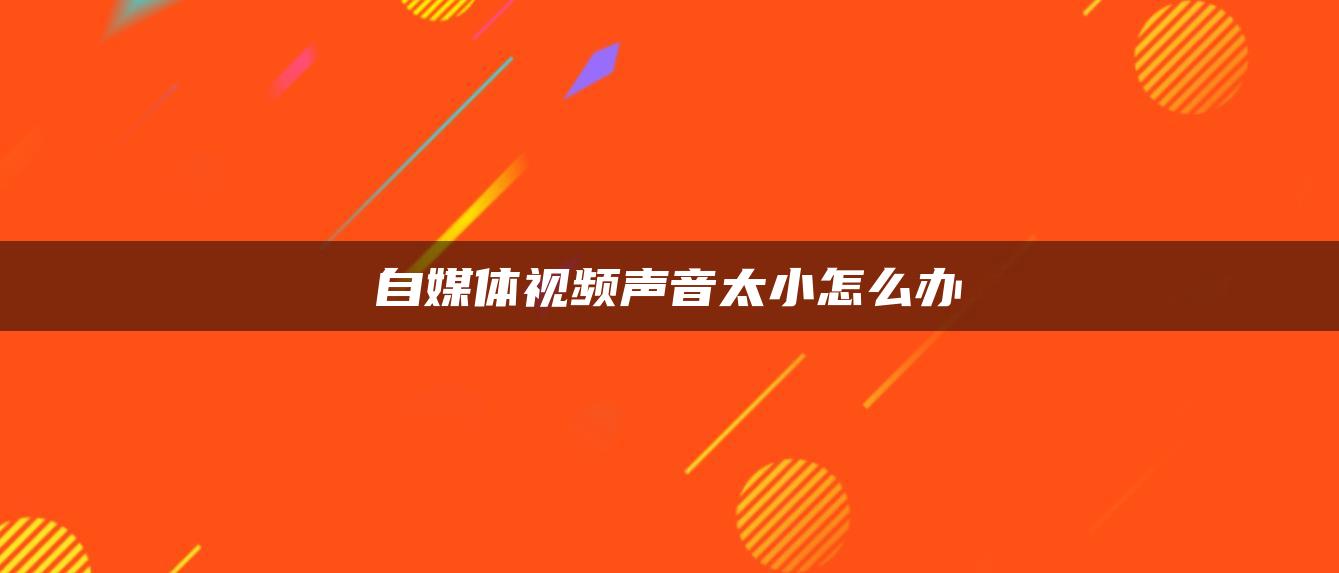 自媒体视频声音太小怎么办